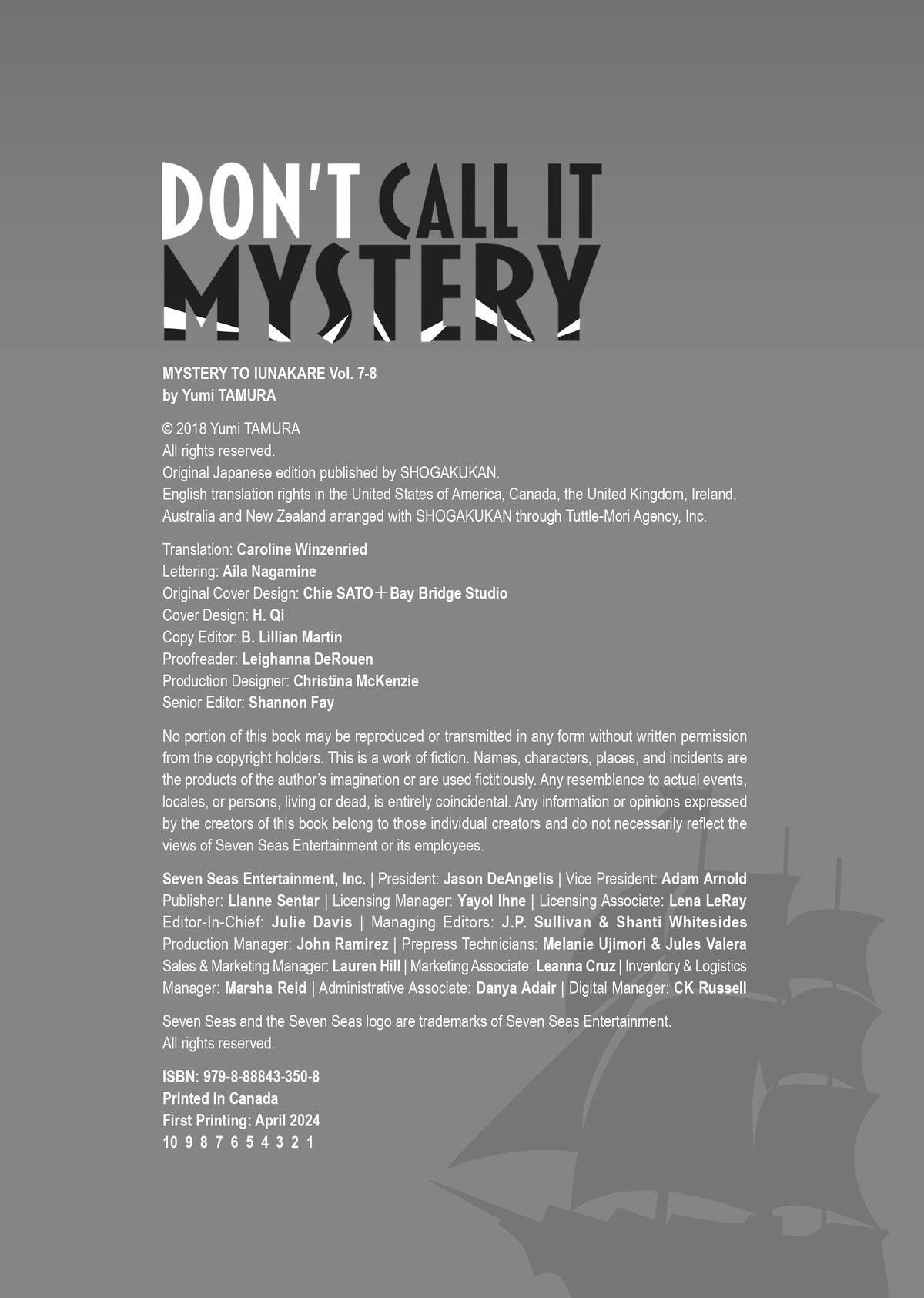 DON'T CALL IT MYSTERY

MYSTERY TO IUNAKARE Vol. 7-8
by Yumi TAMURA

© 2018 Yumi TAMURA
All rights reserved.
Original Japanese edition published by SHOGAKUKAN.
English translation rights in the United States of America, Canada, the United Kingdom, Ireland, Australia and New Zealand arranged with SHOGAKUKAN through Tuttle-Mori Agency, Inc.

Translation: Caroline Winzenried
Lettering: Aila Nagamine
Original Cover Design: Chie SATO＋Bay Bridge Studio
Cover Design: H. Qi
Copy Editor: B. Lillian Martin
Proofreader: Leighanna DeRouen
Production Designer: Christina McKenzie
Senior Editor: Shannon Fay

No portion of this book may be reproduced or transmitted in any form without written permission from the copyright holders. This is a work of fiction. Names, characters, places, and incidents are the products of the author's imagination or are used fictitiously. Any resemblance to actual events, locales, or persons, living or dead, is entirely coincidental. Any information or opinions expressed by the creators of this book belong to those individual creators and do not necessarily reflect the views of Seven Seas Entertainment or its employees.

Seven Seas Entertainment, Inc. | President: Jason DeAngelis | Vice President: Adam Arnold
Publisher: Lianne Sentar | Licensing Manager: Yayoi Ihne | Licensing Associate: Lena LeRay
Editor-In-Chief: Julie Davis | Managing Editors: J.P. Sullivan & Shanti Whitesides
Production Manager: John Ramirez | Prepress Technicians: Melanie Ujimori & Jules Valera
Sales & Marketing Manager: Lauren Hill | Marketing Associate: Leanna Cruz | Inventory & Logistics Manager: Marsha Reid | Administrative Associate: Danya Adair | Digital Manager: CK Russell

Seven Seas and the Seven Seas logo are trademarks of Seven Seas Entertainment.
All rights reserved.

ISBN: 979-8-88843-350-8
Printed in Canada
First Printing: April 2024
10 9 8 7 6 5 4 3 2 1